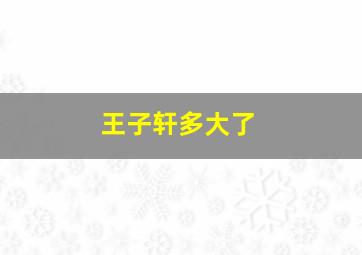 王子轩多大了